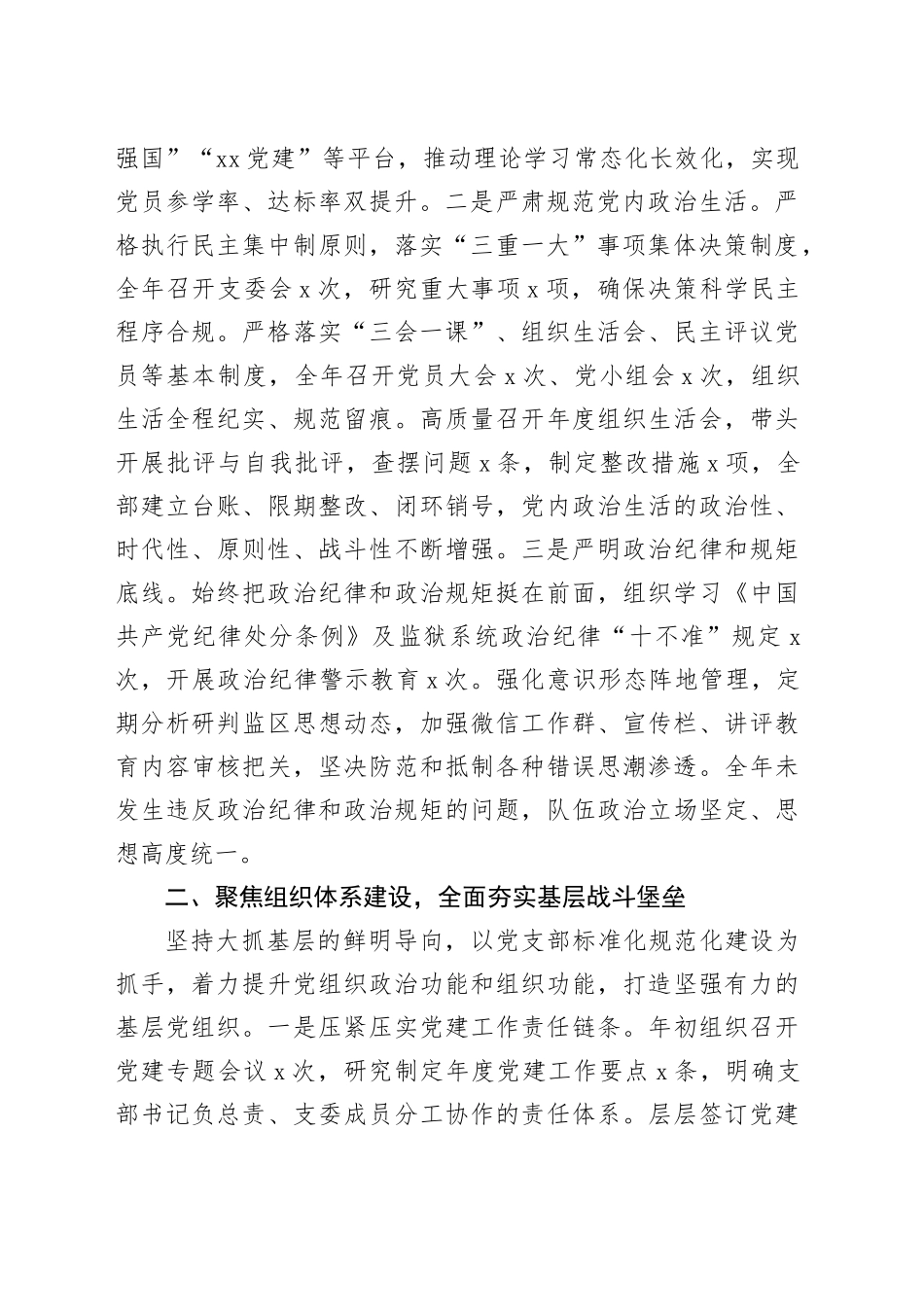 强国”“xx党建”等平台，推动理论学习常态化长效化，实现党员参学率、达标率双提升。二是严肃规范党内政治生活。严格执行民主集中制原则，落实“三重一大”事项集体决策制度，全年召开支委会x次，研究重大事项x项，确保决策科学民主程序合规。严格落实“三会一课”、组织生活会、民主评议党员等基本制度，全年召开党员大会x次、党小组会x次，组织生活全程纪实、规范留痕。高质量召开年度组织生活会，带头开展批评与自我批评，查摆问题x条，制定整改措施x项，全部建立台账、限期整改、闭环销号，党内政治生活的政治性、时代性、原则性、战斗性不断增强。三是严明政治纪律和规矩底线。始终把政治纪律和政治规矩挺在前面，组织学习《中国共产党纪律处分条例》及监狱系统政治纪律“十不准”规定x次，开展政治纪律警示教育x次。强化意识形态阵地管理，定期分析研判监区思想动态，加强微信工作群、宣传栏、讲评教育内容审核把关，坚决防范和抵制各种错误思潮渗透。全年未发生违反政治纪律和政治规矩的问题，队伍政治立场坚定、思想高度统一。

二、聚焦组织体系建设，全面夯实基层战斗堡垒

坚持大抓基层的鲜明导向，以党支部标准化规范化建设为抓手，着力提升党组织政治功能和组织功能，打造坚强有力的基层党组织。一是压紧压实党建工作责任链条。年初组织召开党建专题会议x次，研究制定年度党建工作要点x条，明确支部书记负总责、支委成员分工协作的责任体系。层层签订党建